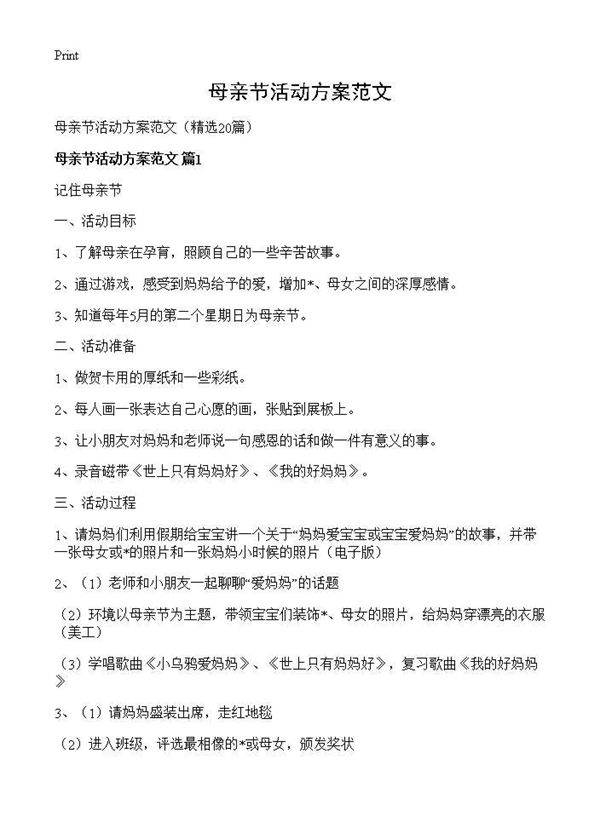 Print

母亲节活动方案范文

母亲节活动方案范文（精选20篇）

母亲节活动方案范文 篇1

记住母亲节

一、活动目标

1、了解母亲在孕育，照顾自己的一些辛苦故事。

2、通过游戏，感受到妈妈给予的爱，增加*、母女之间的深厚感情。

3、知道每年5月的第二个星期日为母亲节。

二、活动准备

1、做贺卡用的厚纸和一些彩纸。

2、每人画一张表达自己心愿的画，张贴到展板上。

3、让小朋友对妈妈和老师说一句感恩的话和做一件有意义的事。

4、录音磁带《世上只有妈妈好》、《我的好妈妈》。

三、活动过程

1、请妈妈们利用假期给宝宝讲一个关于“妈妈爱宝宝或宝宝爱妈妈”的故事，并带一张母女或*的照片和一张妈妈小时候的照片（电子版）

2、（1）老师和小朋友一起聊聊“爱妈妈”的话题

（2）环境以母亲节为主题，带领宝宝们装饰*、母女的照片，给妈妈穿漂亮的衣服（美工）

（3）学唱歌曲《小乌鸦爱妈妈》、《世上只有妈妈好》，复习歌曲《我的好妈妈》

3、（1）请妈妈盛装出席，走红地毯

（2）进入班级，评选最相像的*或母女，颁发奖状